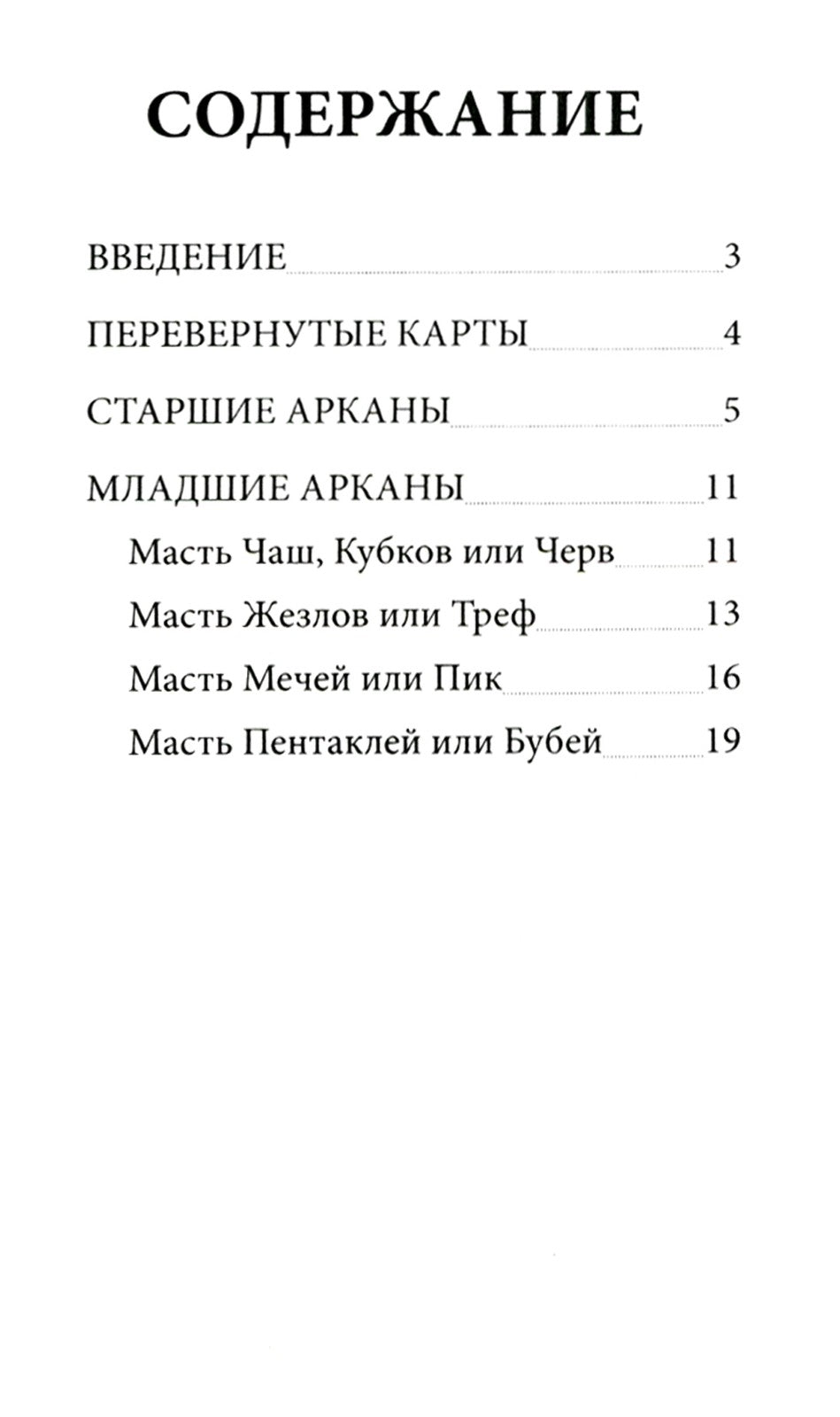 СОДЕРЖАНИЕ

ВВЕДЕНИЕ 3

ПЕРЕВЕРНУТЫЕ КАРТЫ 4

СТАРШИЕ АРКАНЫ 5

МЛАДШИЕ АРКАНЫ 11

Масть Чаш, Кубков или Черв 11

Масть Жезлов или Треф 13

Масть Мечей или Пик 16

Масть Пентаклей или Бубей 19